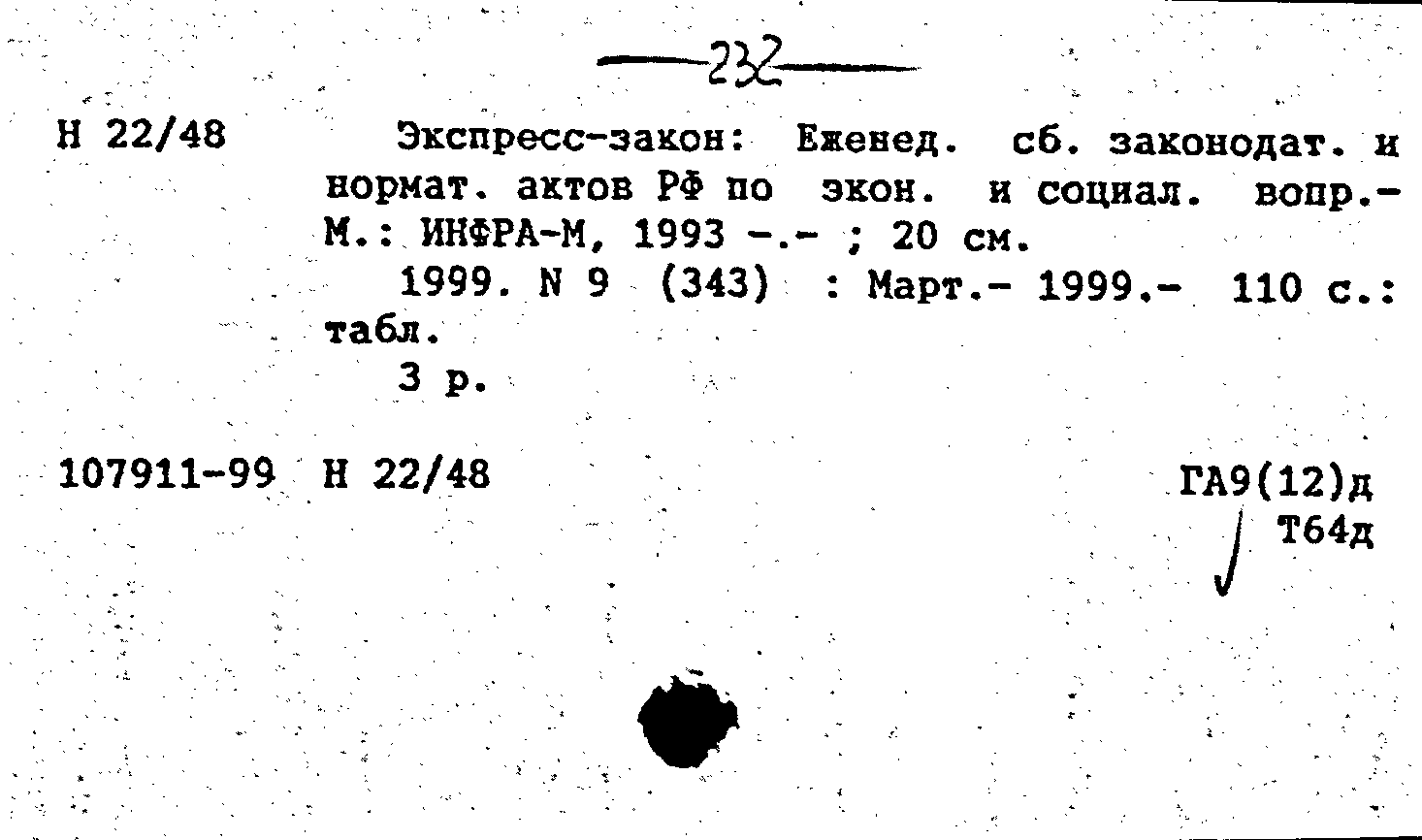 232

Н 22/48

Экспресс-закон: Еженед. сб. законодат. и нормат. актов РФ по экон. и социал. вопр.- М.: ИНФРА-М, 1993 -.- ; 20 см.

1999. N 9 (343) : Март.- 1999.- 110 с.: табл.

3 р.

107911-99 Н 22/48

ГА9(12)д
Т64д